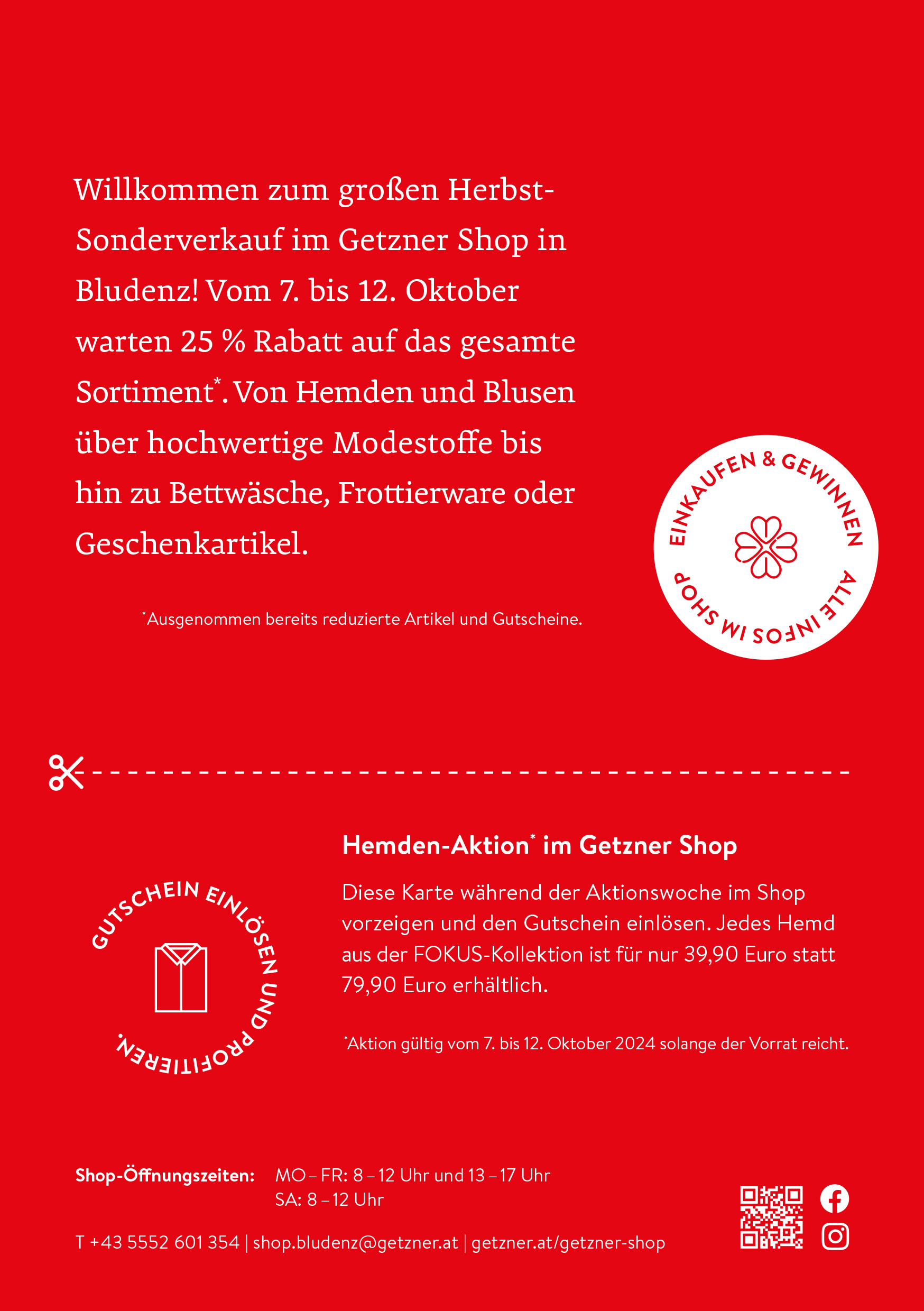 Willkommen zum großen Herbst-Sonderverkauf im Getzner Shop in Bludenz! Vom 7. bis 12. Oktober warten 25 % Rabatt auf das gesamte Sortiment*. Von Hemden und Blusen über hochwertige Modestoffe bis hin zu Bettwäsche, Frottierware oder Geschenkartikel.

*Ausgenommen bereits reduzierte Artikel und Gutscheine.

EINKAUFEN & GEWINNEN
ALLE INFOS IM SHOP

GUTSCHEIN EINLÖSEN UND PROFITIEREN.

Hemden-Aktion* im Getzner Shop

Diese Karte während der Aktionswoche im Shop vorzeigen und den Gutschein einlösen. Jedes Hemd aus der FOKUS-Kollektion ist für nur 39,90 Euro statt 79,90 Euro erhältlich.

*Aktion gültig vom 7. bis 12. Oktober 2024 solange der Vorrat reicht.

Shop-Öffnungszeiten: MO – FR: 8 – 12 Uhr und 13 – 17 Uhr
SA: 8 – 12 Uhr

T +43 5552 601 354 | shop.bludenz@getzner.at | getzner.at/getzner-shop